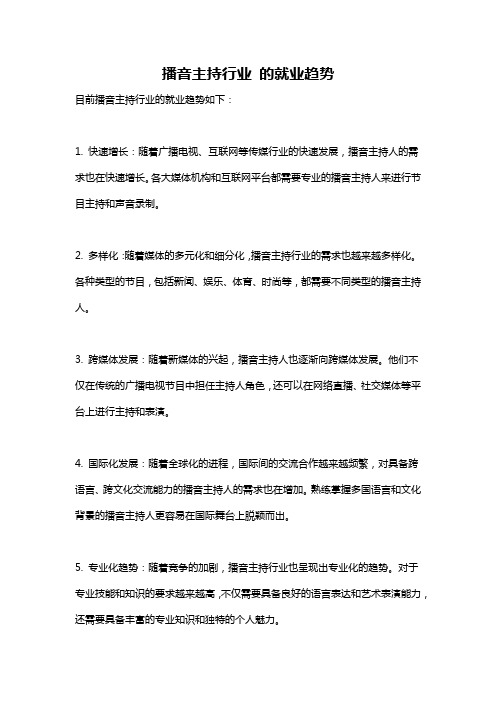 播音主持行业 的就业趋势

目前播音主持行业的就业趋势如下：

1. 快速增长：随着广播电视、互联网等传媒行业的快速发展，播音主持人的需求也在快速增长。各大媒体机构和互联网平台都需要专业的播音主持人来进行节目主持和声音录制。

2. 多样化：随着媒体的多元化和细分化，播音主持行业的需求也越来越多样化。各种类型的节目，包括新闻、娱乐、体育、时尚等，都需要不同类型的播音主持人。

3. 跨媒体发展：随着新媒体的兴起，播音主持人也逐渐向跨媒体发展。他们不仅在传统的广播电视节目中担任主持人角色，还可以在网络直播、社交媒体等平台上进行主持和表演。

4. 国际化发展：随着全球化的进程，国际间的交流合作越来越频繁，对具备跨语言、跨文化交流能力的播音主持人的需求也在增加。熟练掌握多国语言和文化背景的播音主持人更容易在国际舞台上脱颖而出。

5. 专业化趋势：随着竞争的加剧，播音主持行业也呈现出专业化的趋势。对于专业技能和知识的要求越来越高，不仅需要具备良好的语言表达和艺术表演能力，还需要具备丰富的专业知识和独特的个人魅力。